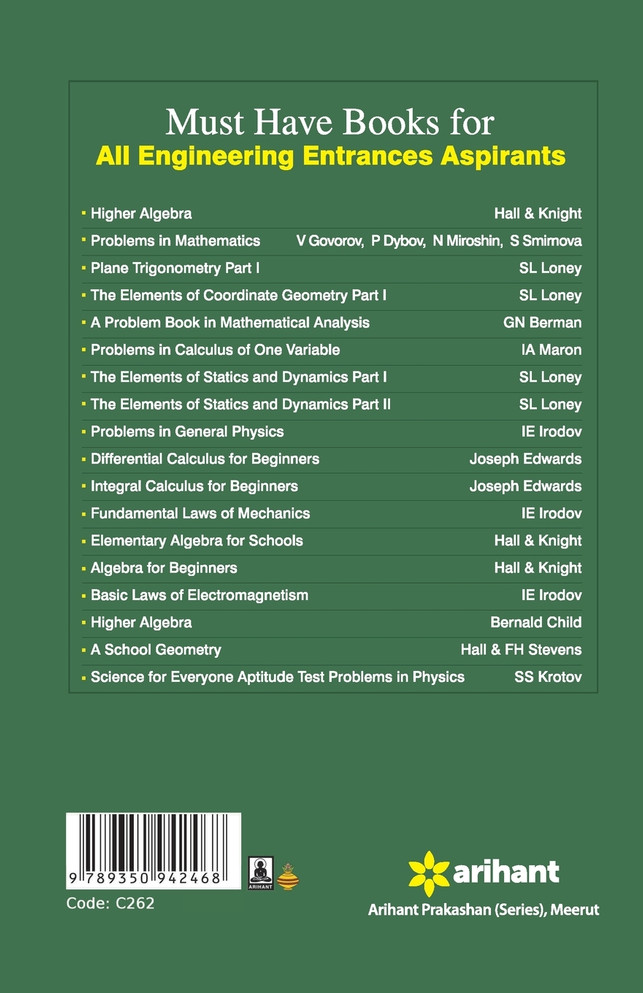 Must Have Books for
All Engineering Entrances Aspirants

| | |
|---|---|
| Higher Algebra | Hall & Knight |
| Problems in Mathematics | V Govorov, P Dybov, N Miroshin, S Smirnova |
| Plane Trigonometry Part I | SL Loney |
| The Elements of Coordinate Geometry Part I | SL Loney |
| A Problem Book in Mathematical Analysis | GN Berman |
| Problems in Calculus of One Variable | IA Maron |
| The Elements of Statics and Dynamics Part I | SL Loney |
| The Elements of Statics and Dynamics Part II | SL Loney |
| Problems in General Physics | IE Irodov |
| Differential Calculus for Beginners | Joseph Edwards |
| Integral Calculus for Beginners | Joseph Edwards |
| Fundamental Laws of Mechanics | IE Irodov |
| Elementary Algebra for Schools | Hall & Knight |
| Algebra for Beginners | Hall & Knight |
| Basic Laws of Electromagnetism | IE Irodov |
| Higher Algebra | Bernald Child |
| A School Geometry | Hall & FH Stevens |
| Science for Everyone Aptitude Test Problems in Physics | SS Krotov |

9 789350 942468
ARIHANT
Code: C262

arihant
Arihant Prakashan (Series), Meerut